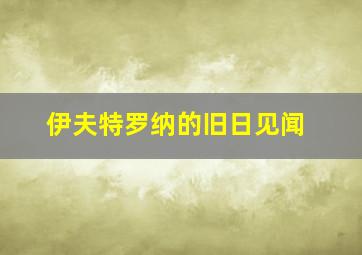 伊夫特罗纳的旧日见闻